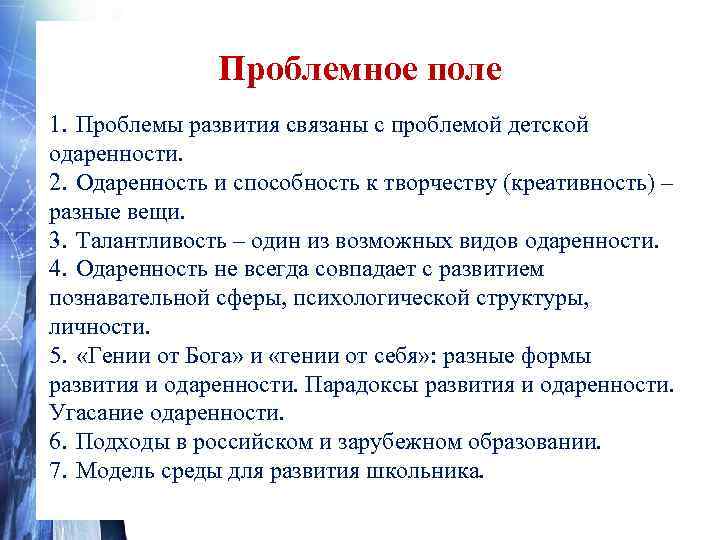 Проблемное поле

1. Проблемы развития связаны с проблемой детской одаренности.
2. Одаренность и способность к творчеству (креативность) – разные вещи.
3. Талантливость – один из возможных видов одаренности.
4. Одаренность не всегда совпадает с развитием познавательной сферы, психологической структуры, личности.
5. «Гении от Бога» и «гении от себя»: разные формы развития и одаренности. Парадоксы развития и одаренности. Угасание одаренности.
6. Подходы в российском и зарубежном образовании.
7. Модель среды для развития школьника.